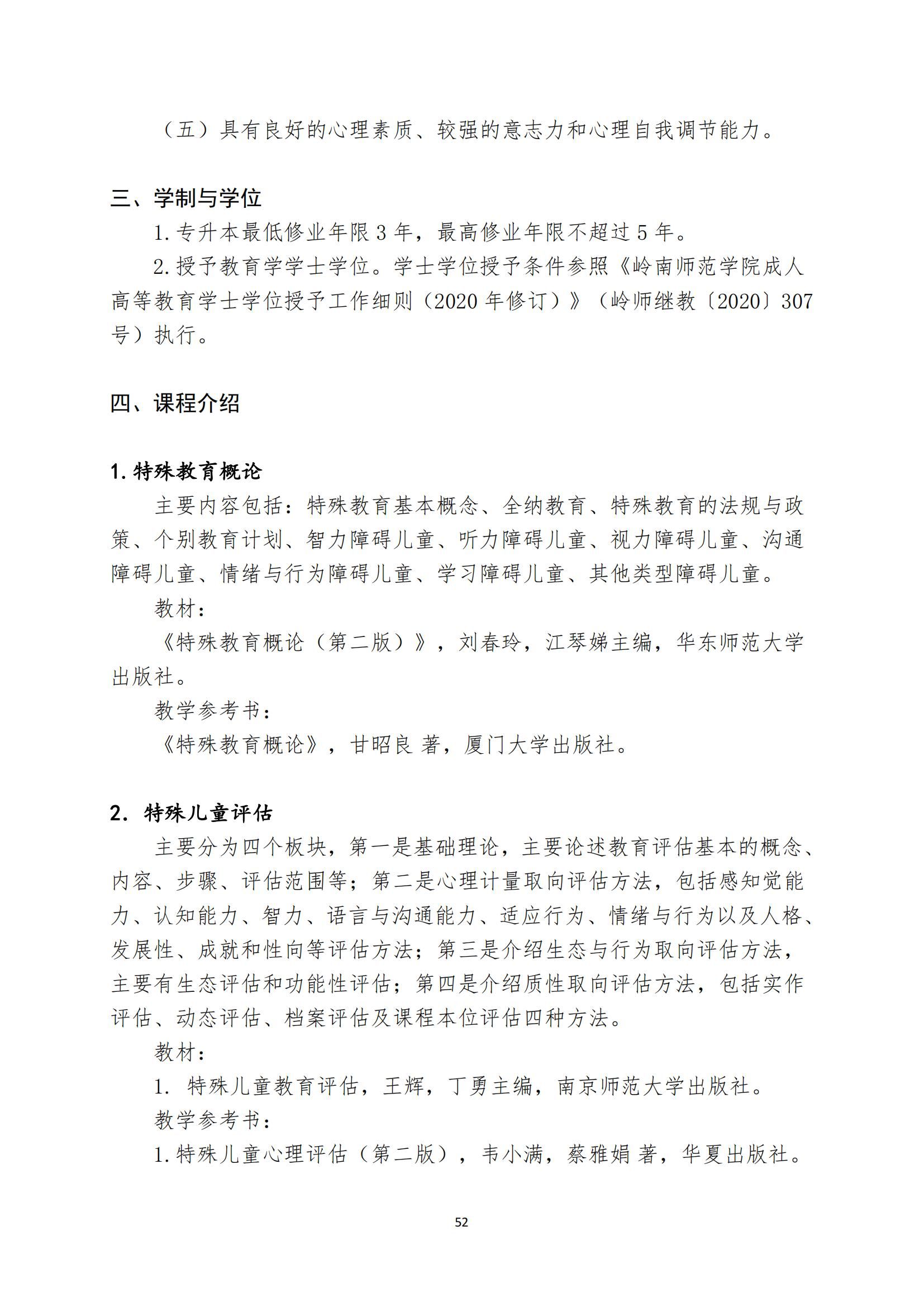 （五）具有良好的心理素质、较强的意志力和心理自我调节能力。

三、学制与学位

1.专升本最低修业年限 3 年，最高修业年限不超过 5 年。

2.授予教育学学士学位。学士学位授予条件参照《岭南师范学院成人高等教育学士学位授予工作细则（2020 年修订）》（岭师继教〔2020〕307 号）执行。

四、课程介绍

1.特殊教育概论

主要内容包括：特殊教育基本概念、全纳教育、特殊教育的法规与政策、个别教育计划、智力障碍儿童、听力障碍儿童、视力障碍儿童、沟通障碍儿童、情绪与行为障碍儿童、学习障碍儿童、其他类型障碍儿童。

教材：

《特殊教育概论（第二版）》，刘春玲，江琴娣主编，华东师范大学出版社。

教学参考书：

《特殊教育概论》，甘昭良 著，厦门大学出版社。

2. 特殊儿童评估

主要分为四个板块，第一是基础理论，主要论述教育评估基本的概念、内容、步骤、评估范围等；第二是心理计量取向评估方法，包括感知觉能力、认知能力、智力、语言与沟通能力、适应行为、情绪与行为以及人格、发展性、成就和性向等评估方法；第三是介绍生态与行为取向评估方法，主要有生态评估和功能性评估；第四是介绍质性取向评估方法，包括实作评估、动态评估、档案评估及课程本位评估四种方法。

教材：

1. 特殊儿童教育评估，王辉，丁勇主编，南京师范大学出版社。

教学参考书：

1.特殊儿童心理评估（第二版），韦小满，蔡雅娟 著，华夏出版社。

52